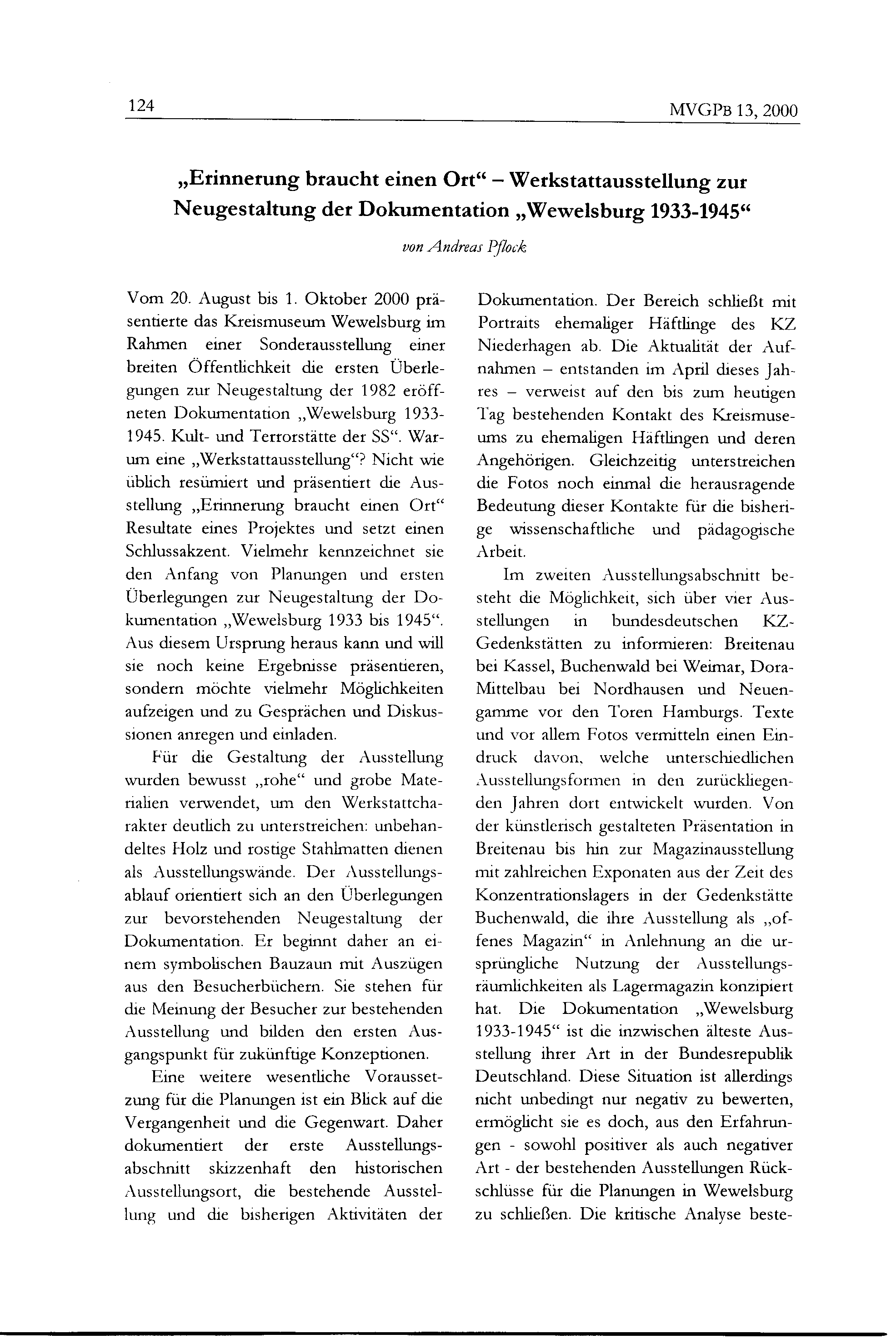 124 MVGPB 13, 2000

„Erinnerung braucht einen Ort“ – Werkstattausstellung zur Neugestaltung der Dokumentation „Wewelsburg 1933-1945“

von Andreas Pflock

Vom 20. August bis 1. Oktober 2000 präsentierte das Kreismuseum Wewelsburg im Rahmen einer Sonderausstellung einer breiten Öffentlichkeit die ersten Überlegungen zur Neugestaltung der 1982 eröffneten Dokumentation „Wewelsburg 1933-1945. Kult- und Terrorstätte der SS“. Warum eine „Werkstattausstellung“? Nicht wie üblich resümiert und präsentiert die Ausstellung „Erinnerung braucht einen Ort“ Resultate eines Projektes und setzt einen Schlussakzent. Vielmehr kennzeichnet sie den Anfang von Planungen und ersten Überlegungen zur Neugestaltung der Dokumentation „Wewelsburg 1933 bis 1945“. Aus diesem Ursprung heraus kann und will sie noch keine Ergebnisse präsentieren, sondern möchte vielmehr Möglichkeiten aufzeigen und zu Gesprächen und Diskussionen anregen und einladen.

Für die Gestaltung der Ausstellung wurden bewusst „rohe“ und grobe Materialien verwendet, um den Werkstattcharakter deutlich zu unterstreichen: unbehandeltes Holz und rostige Stahlmatten dienen als Ausstellungswände. Der Ausstellungsablauf orientiert sich an den Überlegungen zur bevorstehenden Neugestaltung der Dokumentation. Er beginnt daher an einem symbolischen Bauzaun mit Auszügen aus den Besucherbüchern. Sie stehen für die Meinung der Besucher zur bestehenden Ausstellung und bilden den ersten Ausgangspunkt für zukünftige Konzeptionen.

Eine weitere wesentliche Voraussetzung für die Planungen ist ein Blick auf die Vergangenheit und die Gegenwart. Daher dokumentiert der erste Ausstellungsabschnitt skizzenhaft den historischen Ausstellungsort, die bestehende Ausstellung und die bisherigen Aktivitäten der Dokumentation. Der Bereich schließt mit Portraits ehemaliger Häftlinge des KZ Niederhagen ab. Die Aktualität der Aufnahmen – entstanden im April dieses Jahres – verweist auf den bis zum heutigen Tag bestehenden Kontakt des Kreismuseums zu ehemaligen Häftlingen und deren Angehörigen. Gleichzeitig unterstreichen die Fotos noch einmal die herausragende Bedeutung dieser Kontakte für die bisherige wissenschaftliche und pädagogische Arbeit.

Im zweiten Ausstellungsabschnitt besteht die Möglichkeit, sich über vier Ausstellungen in bundesdeutschen KZ-Gedenkstätten zu informieren: Breitenau bei Kassel, Buchenwald bei Weimar, Dora-Mittelbau bei Nordhausen und Neuengamme vor den Toren Hamburgs. Texte und vor allem Fotos vermitteln einen Eindruck davon, welche unterschiedlichen Ausstellungsformen in den zurückliegenden Jahren dort entwickelt wurden. Von der künstlerisch gestalteten Präsentation in Breitenau bis hin zur Magazinausstellung mit zahlreichen Exponaten aus der Zeit des Konzentrationslagers in der Gedenkstätte Buchenwald, die ihre Ausstellung als „offenes Magazin“ in Anlehnung an die ursprüngliche Nutzung der Ausstellungsräumlichkeiten als Lagermagazin konzipiert hat. Die Dokumentation „Wewelsburg 1933-1945“ ist die inzwischen älteste Ausstellung ihrer Art in der Bundesrepublik Deutschland. Diese Situation ist allerdings nicht unbedingt nur negativ zu bewerten, ermöglicht sie es doch, aus den Erfahrungen - sowohl positiver als auch negativer Art - der bestehenden Ausstellungen Rückschlüsse für die Planungen in Wewelsburg zu schließen. Die kritische Analyse beste-